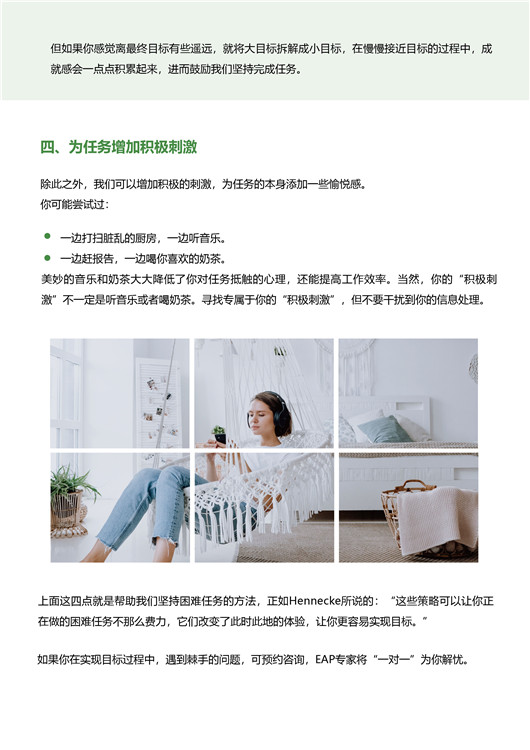 但如果你感觉离最终目标有些遥远，就将大目标拆解成小目标，在慢慢接近目标的过程中，成就感会一点点积累起来，进而鼓励我们坚持完成任务。

四、为任务增加积极刺激

除此之外，我们可以增加积极的刺激，为任务的本身添加一些愉悦感。
你可能尝试过：

• 一边打扫脏乱的厨房，一边听音乐。
• 一边赶报告，一边喝你喜欢的奶茶。

美妙的音乐和奶茶大大降低了你对任务抵触的心理，还能提高工作效率。当然，你的“积极刺激”不一定是听音乐或者喝奶茶。寻找专属于你的“积极刺激”，但不要干扰到你的信息处理。

上面这四点就是帮助我们坚持困难任务的方法，正如Hennecke所说的：“这些策略可以让你正在做的困难任务不那么费力，它们改变了此时此地的体验，让你更容易实现目标。”

如果你在实现目标过程中，遇到棘手的问题，可预约咨询，EAP专家将“一对一”为你解忧。